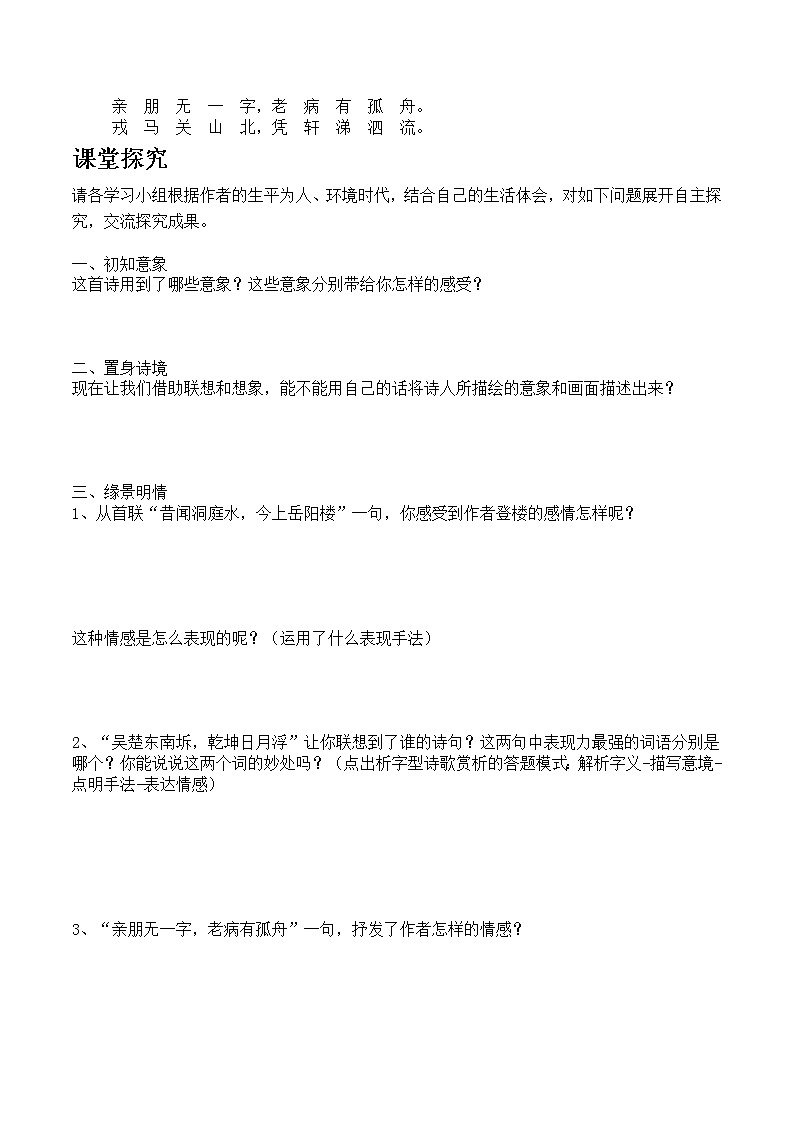 亲 朋 无 一 字，老 病 有 孤 舟。
戎 马 关 山 北，凭 轩 涕 泗 流。

课堂探究

请各学习小组根据作者的生平为人、环境时代，结合自己的生活体会，对如下问题展开自主探究，交流探究成果。

一、初知意象
这首诗用到了哪些意象？这些意象分别带给你怎样的感受？

二、置身诗境
现在让我们借助联想和想象，能不能用自己的话将诗人所描绘的意象和画面描述出来？

三、缘景明情
1、从首联“昔闻洞庭水，今上岳阳楼”一句，你感受到作者登楼的感情怎样呢？

这种情感是怎么表现的呢？（运用了什么表现手法）

2、“吴楚东南坼，乾坤日月浮”让你联想到了谁的诗句？这两句中表现力最强的词语分别是哪个？你能说说这两个词的妙处吗？（点出析字型诗歌赏析的答题模式：解析字义-描写意境-点明手法-表达情感）

3、“亲朋无一字，老病有孤舟”一句，抒发了作者怎样的情感？